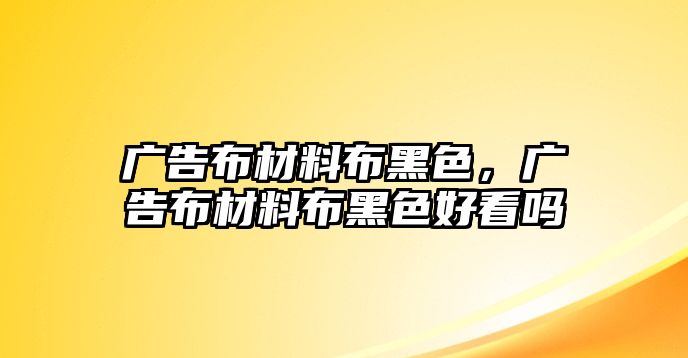 广告布材料布黑色，广告布材料布黑色好看吗